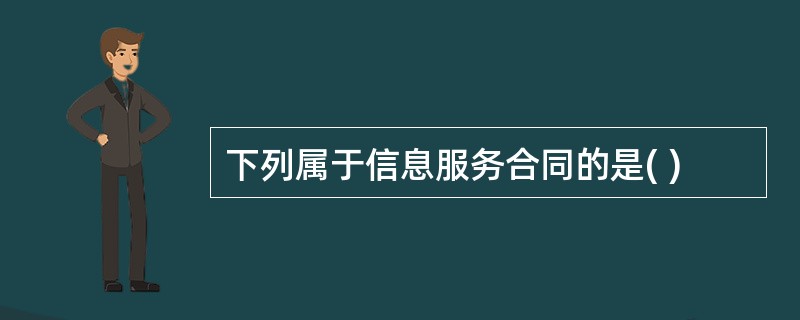 下列属于信息服务合同的是( )